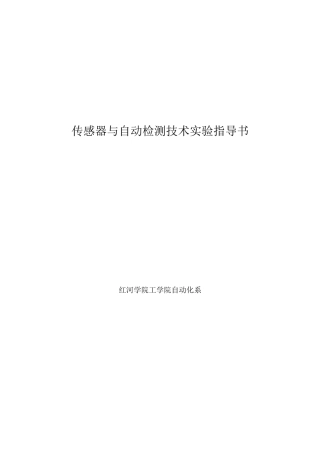 传感器与自动检测技术实验指导书

红河学院工学院自动化系